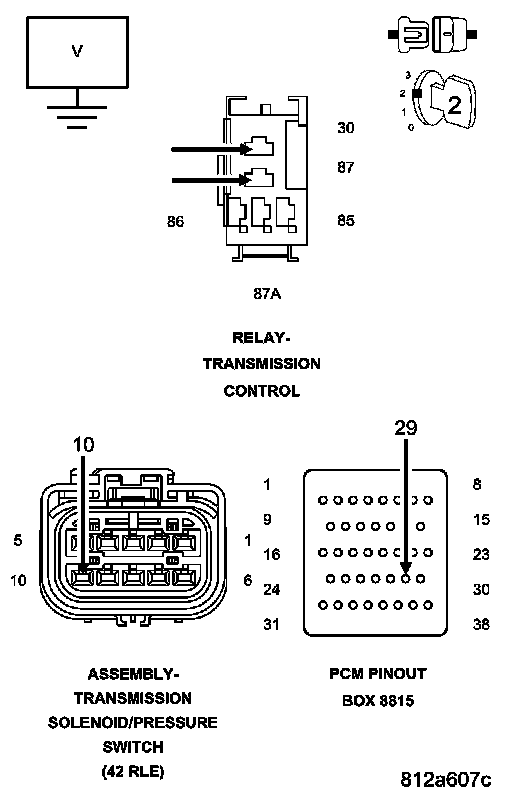 V

3
2
1
0
2

30
87
86
85
87A

RELAY-
TRANSMISSION
CONTROL

10
5
1
10
6

ASSEMBLY-
TRANSMISSION
SOLENOID/PRESSURE
SWITCH
(42 RLE)

29
1
8
9
15
16
23
24
30
31
38

PCM PINOUT
BOX 8815

812a607c